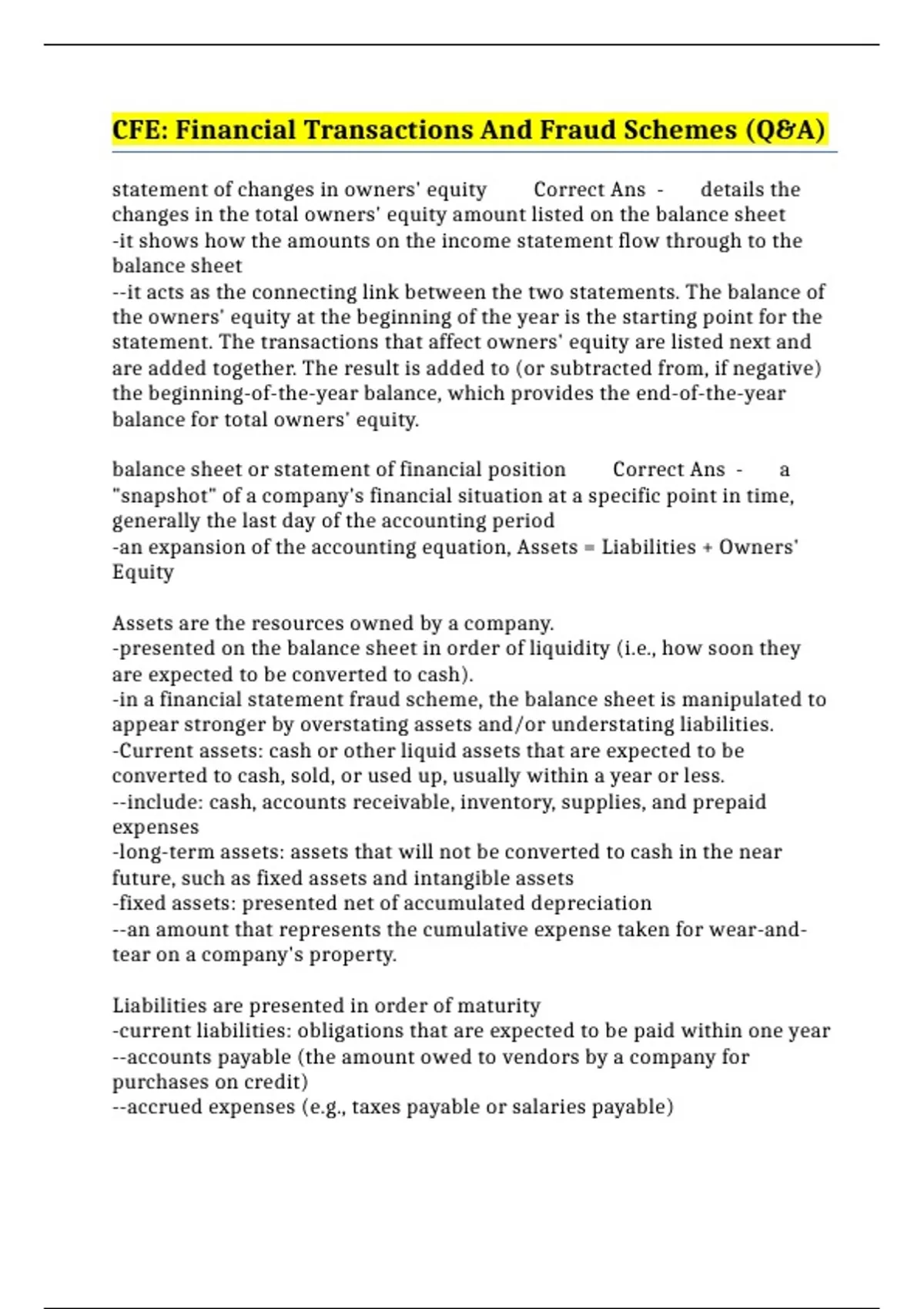 CFE: Financial Transactions And Fraud Schemes (Q&A)

statement of changes in owners' equity Correct Ans - details the changes in the total owners' equity amount listed on the balance sheet
-it shows how the amounts on the income statement flow through to the balance sheet
--it acts as the connecting link between the two statements. The balance of the owners' equity at the beginning of the year is the starting point for the statement. The transactions that affect owners' equity are listed next and are added together. The result is added to (or subtracted from, if negative) the beginning-of-the-year balance, which provides the end-of-the-year balance for total owners' equity.

balance sheet or statement of financial position Correct Ans - a "snapshot" of a company's financial situation at a specific point in time, generally the last day of the accounting period
-an expansion of the accounting equation, Assets = Liabilities + Owners' Equity

Assets are the resources owned by a company.
-presented on the balance sheet in order of liquidity (i.e., how soon they are expected to be converted to cash).
-in a financial statement fraud scheme, the balance sheet is manipulated to appear stronger by overstating assets and/or understating liabilities.
-Current assets: cash or other liquid assets that are expected to be converted to cash, sold, or used up, usually within a year or less.
--include: cash, accounts receivable, inventory, supplies, and prepaid expenses
-long-term assets: assets that will not be converted to cash in the near future, such as fixed assets and intangible assets
-fixed assets: presented net of accumulated depreciation
--an amount that represents the cumulative expense taken for wear-and-tear on a company's property.

Liabilities are presented in order of maturity
-current liabilities: obligations that are expected to be paid within one year
--accounts payable (the amount owed to vendors by a company for purchases on credit)
--accrued expenses (e.g., taxes payable or salaries payable)